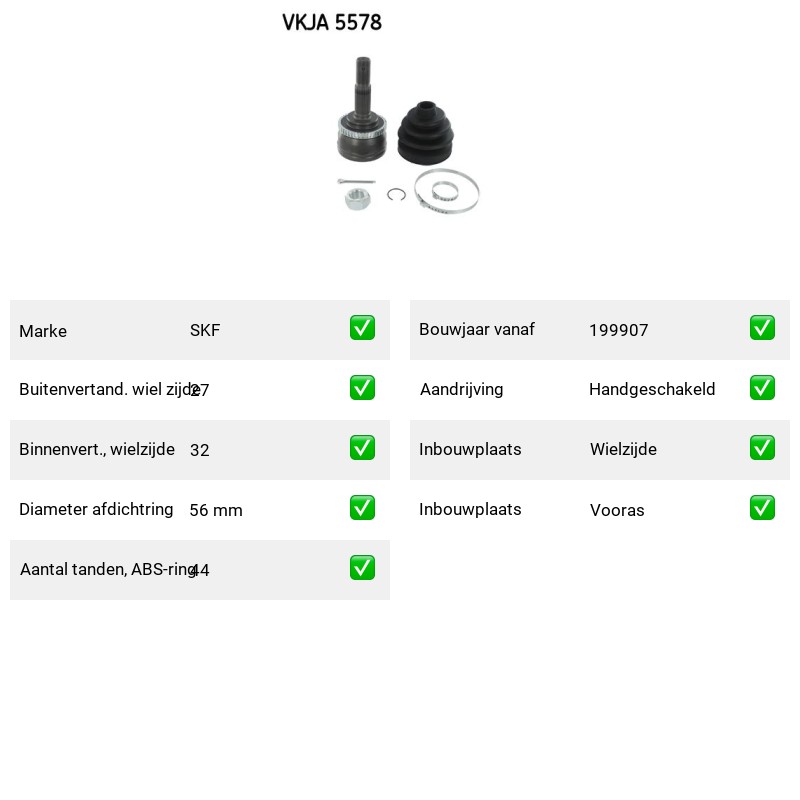 VKJA 5578

Marke SKF ☑

Buitenvertand. wiel zijde 27 ☑

Binnenvert., wielzijde 32 ☑

Diameter afdichtring 56 mm ☑

Aantal tanden, ABS-ring 44 ☑

Bouwjaar vanaf 199907 ☑

Aandrijving Handgeschakeld ☑

Inbouwplaats Wielzijde ☑

Inbouwplaats Vooras ☑